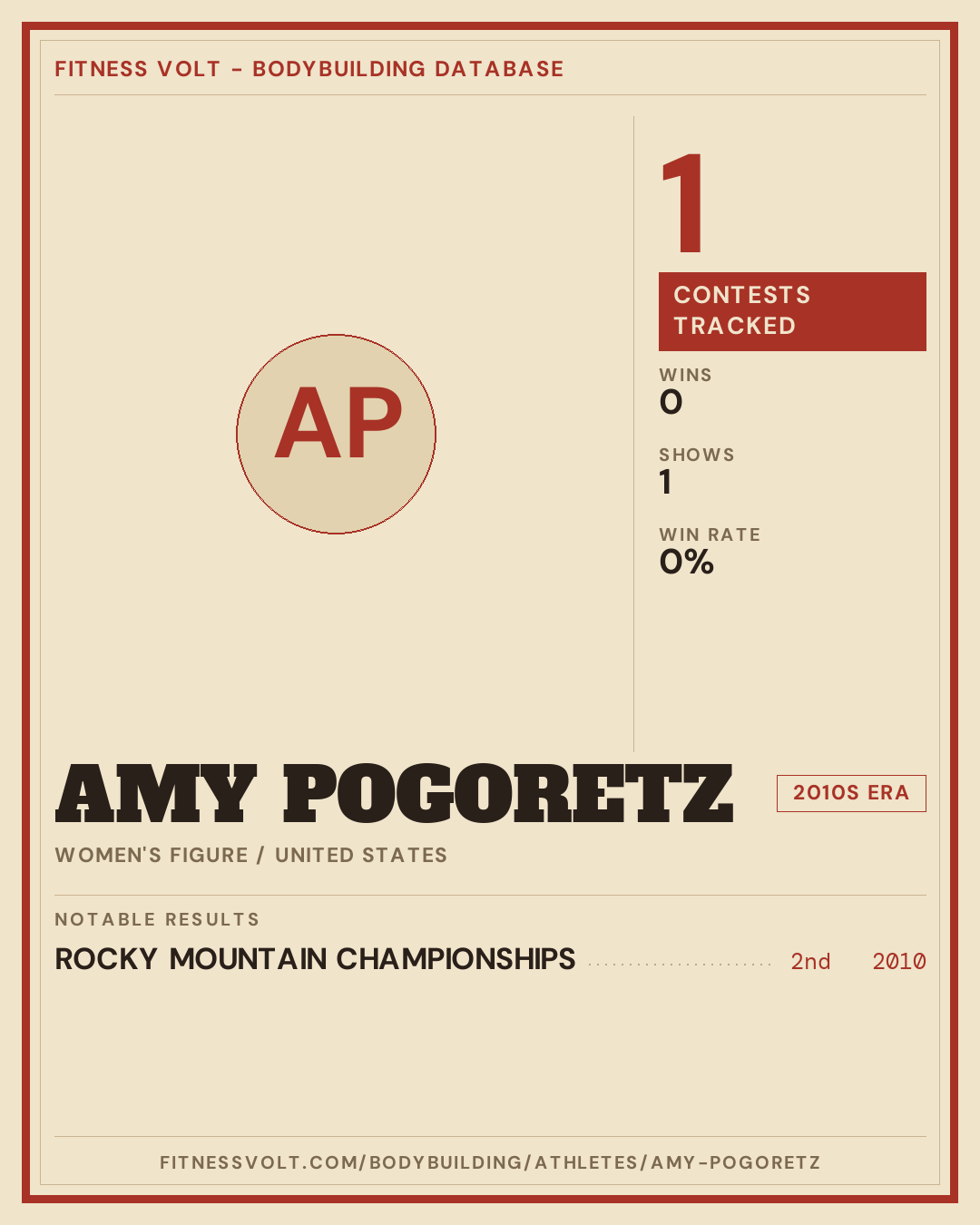 FITNESS VOLT - BODYBUILDING DATABASE

AP

1

CONTESTS TRACKED

WINS
0

SHOWS
1

WIN RATE
0%

AMY POGORETZ

2010S ERA

WOMEN'S FIGURE / UNITED STATES

NOTABLE RESULTS

ROCKY MOUNTAIN CHAMPIONSHIPS 2nd 2010

FITNESSVOLT.COM/BODYBUILDING/ATHLETES/AMY-POGORETZ